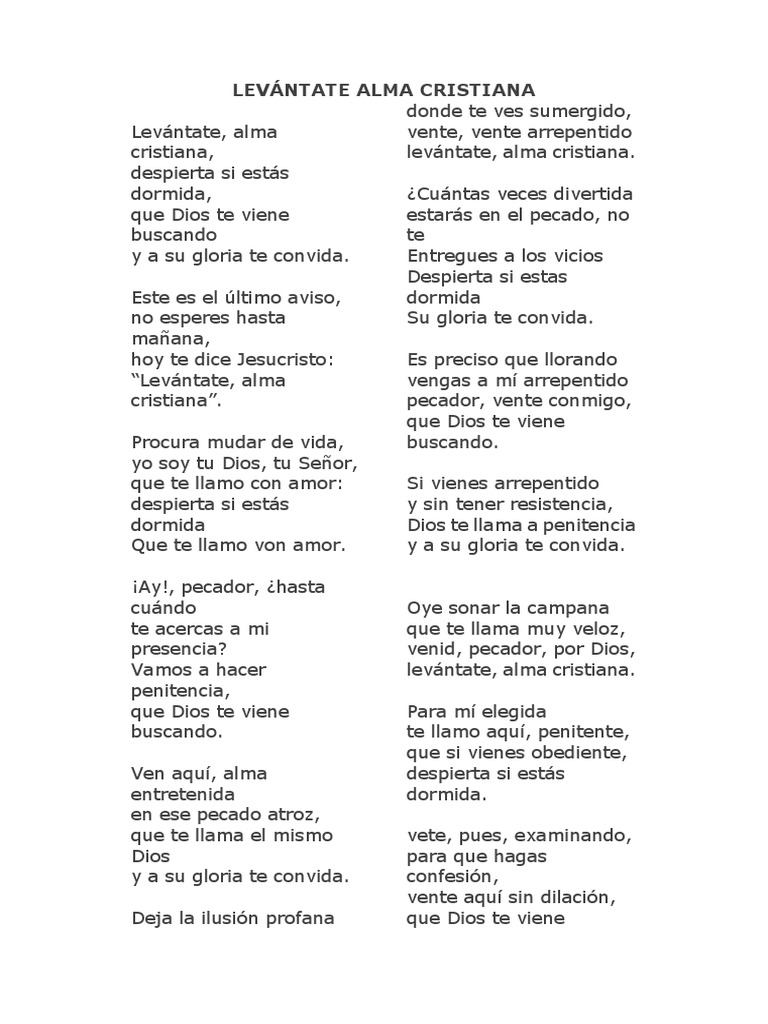 LEVÁNTATE ALMA CRISTIANA

Levántate, alma cristiana,
despierta si estás dormida,
que Dios te viene buscando
y a su gloria te convida.

Este es el último aviso,
no esperes hasta mañana,
hoy te dice Jesucristo:
“Levántate, alma cristiana”.

Procura mudar de vida,
yo soy tu Dios, tu Señor,
que te llamo con amor:
despierta si estás dormida
Que te llamo von amor.

¡Ay!, pecador, ¿hasta cuándo
te acercas a mi presencia?
Vamos a hacer penitencia,
que Dios te viene buscando.

Ven aquí, alma entretenida
en ese pecado atroz,
que te llama el mismo Dios
y a su gloria te convida.

Deja la ilusión profana
donde te ves sumergido,
vente, vente arrepentido
levántate, alma cristiana.

¿Cuántas veces divertida
estarás en el pecado, no te
Entregues a los vicios
Despierta si estas dormida
Su gloria te convida.

Es preciso que llorando
vengas a mí arrepentido
pecador, vente conmigo,
que Dios te viene buscando.

Si vienes arrepentido
y sin tener resistencia,
Dios te llama a penitencia
y a su gloria te convida.

Oye sonar la campana
que te llama muy veloz,
venid, pecador, por Dios,
levántate, alma cristiana.

Para mí elegida
te llamo aquí, penitente,
que si vienes obediente,
despierta si estás dormida.

vete, pues, examinando,
para que hagas confesión,
vente aquí sin dilación,
que Dios te viene